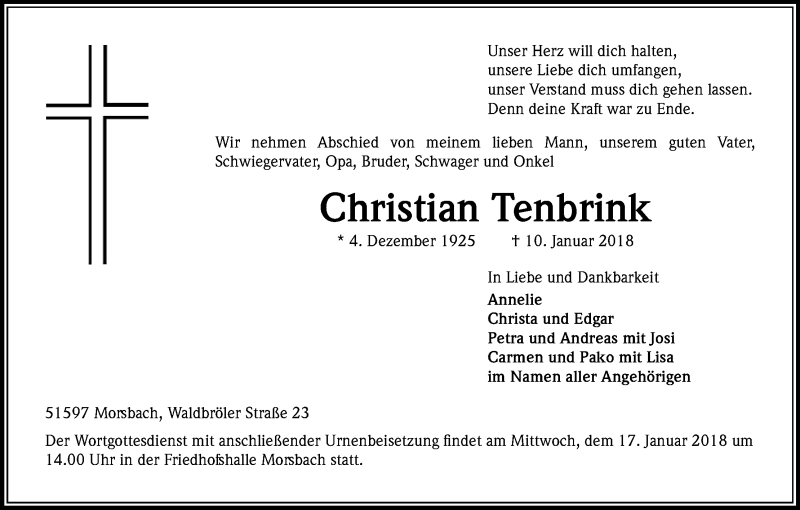 Unser Herz will dich halten,
unsere Liebe dich umfangen,
unser Verstand muss dich gehen lassen.
Denn deine Kraft war zu Ende.

Wir nehmen Abschied von meinem lieben Mann, unserem guten Vater, Schwiegervater, Opa, Bruder, Schwager und Onkel

Christian Tenbrink

* 4. Dezember 1925 † 10. Januar 2018

In Liebe und Dankbarkeit
Annelie
Christa und Edgar
Petra und Andreas mit Josi
Carmen und Pako mit Lisa
im Namen aller Angehörigen

51597 Morsbach, Waldbröler Straße 23

Der Wortgottesdienst mit anschließender Urnenbeisetzung findet am Mittwoch, dem 17. Januar 2018 um 14.00 Uhr in der Friedhofshalle Morsbach statt.